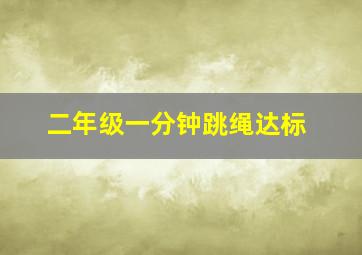 二年级一分钟跳绳达标